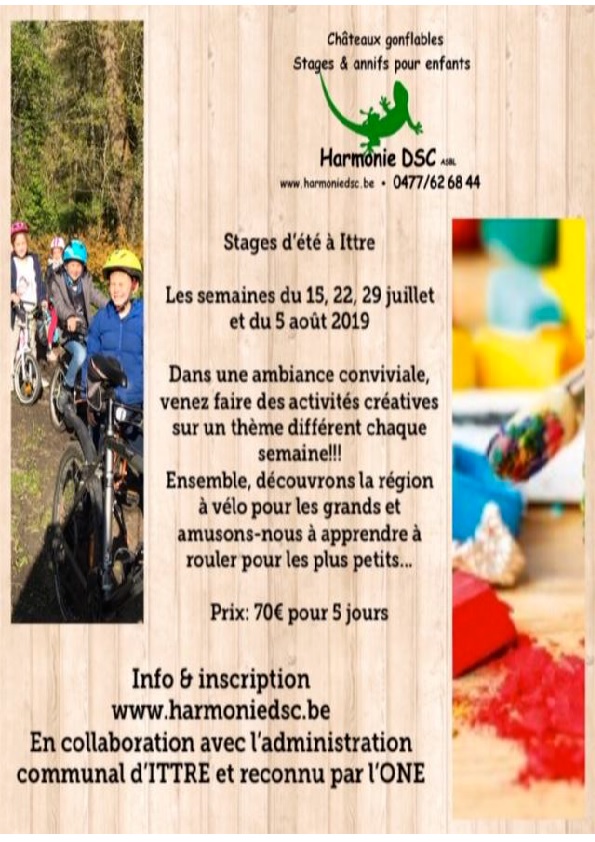 Châteaux gonflables
Stages & annifs pour enfants

Harmonie DSC ASBL
www.harmoniedsc.be • 0477/62 68 44

Stages d'été à Ittre

Les semaines du 15, 22, 29 juillet et du 5 août 2019

Dans une ambiance conviviale, venez faire des activités créatives sur un thème différent chaque semaine!!!
Ensemble, découvrons la région à vélo pour les grands et amusons-nous à apprendre à rouler pour les plus petits...

Prix: 70€ pour 5 jours

Info & inscription
www.harmoniedsc.be
En collaboration avec l'administration communal d'ITTRE et reconnu par l'ONE